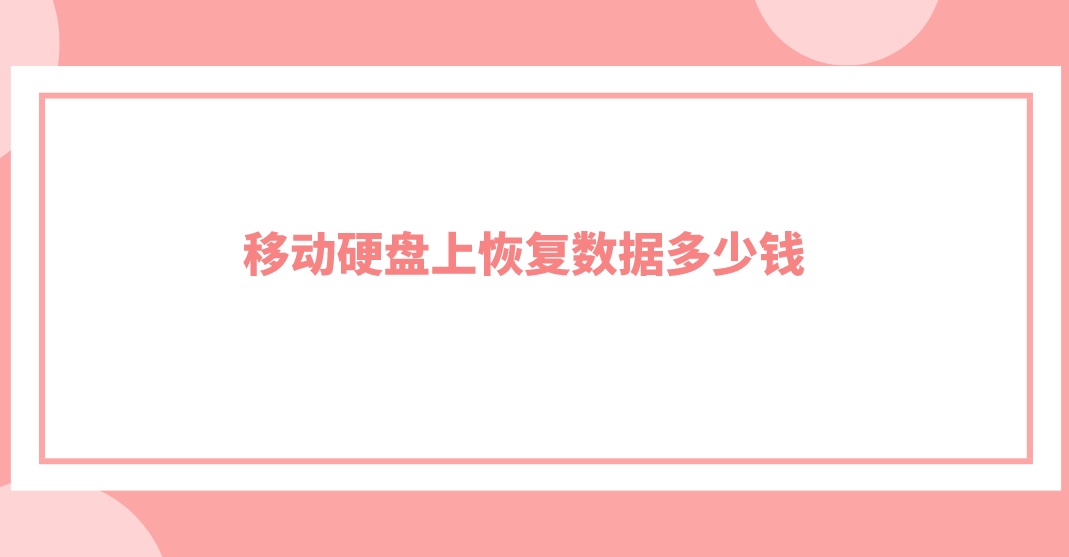 移动硬盘上恢复数据多少钱